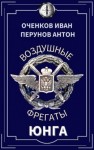 ОЧЕНКОВ ИВАН
ПЕРУНОВ АНТОН

ВОЗДУШНЫЕ
ФРЕГАТЫ

ЮНГА